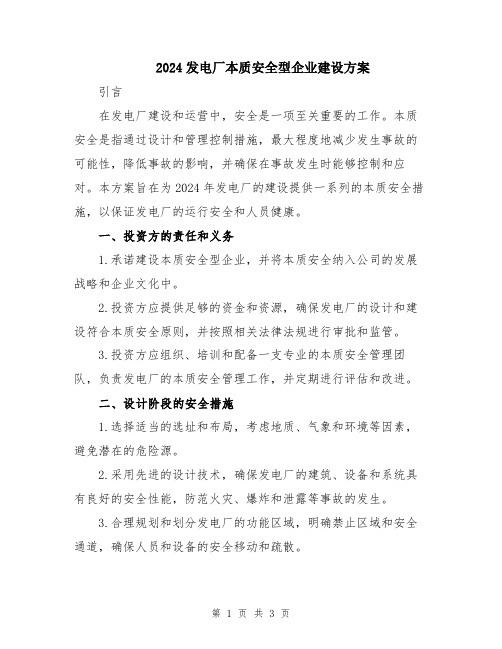 2024 发电厂本质安全型企业建设方案

引言

在发电厂建设和运营中，安全是一项至关重要的工作。本质安全是指通过设计和管理控制措施，最大程度地减少发生事故的可能性，降低事故的影响，并确保在事故发生时能够控制和应对。本方案旨在为 2024 年发电厂的建设提供一系列的本质安全措施，以保证发电厂的运行安全和人员健康。

一、投资方的责任和义务

1.承诺建设本质安全型企业，并将本质安全纳入公司的发展战略和企业文化中。

2.投资方应提供足够的资金和资源，确保发电厂的设计和建设符合本质安全原则，并按照相关法律法规进行审批和监管。

3.投资方应组织、培训和配备一支专业的本质安全管理团队，负责发电厂的本质安全管理工作，并定期进行评估和改进。

二、设计阶段的安全措施

1.选择适当的选址和布局，考虑地质、气象和环境等因素，避免潜在的危险源。

2.采用先进的设计技术，确保发电厂的建筑、设备和系统具有良好的安全性能，防范火灾、爆炸和泄露等事故的发生。

3.合理规划和划分发电厂的功能区域，明确禁止区域和安全通道，确保人员和设备的安全移动和疏散。

第 1 页 共 3 页